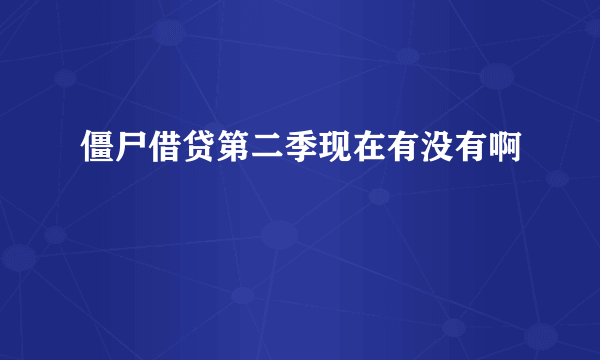 僵尸借贷第二季现在有没有啊